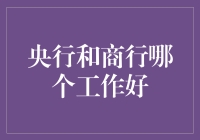 央行和商行哪个工作好